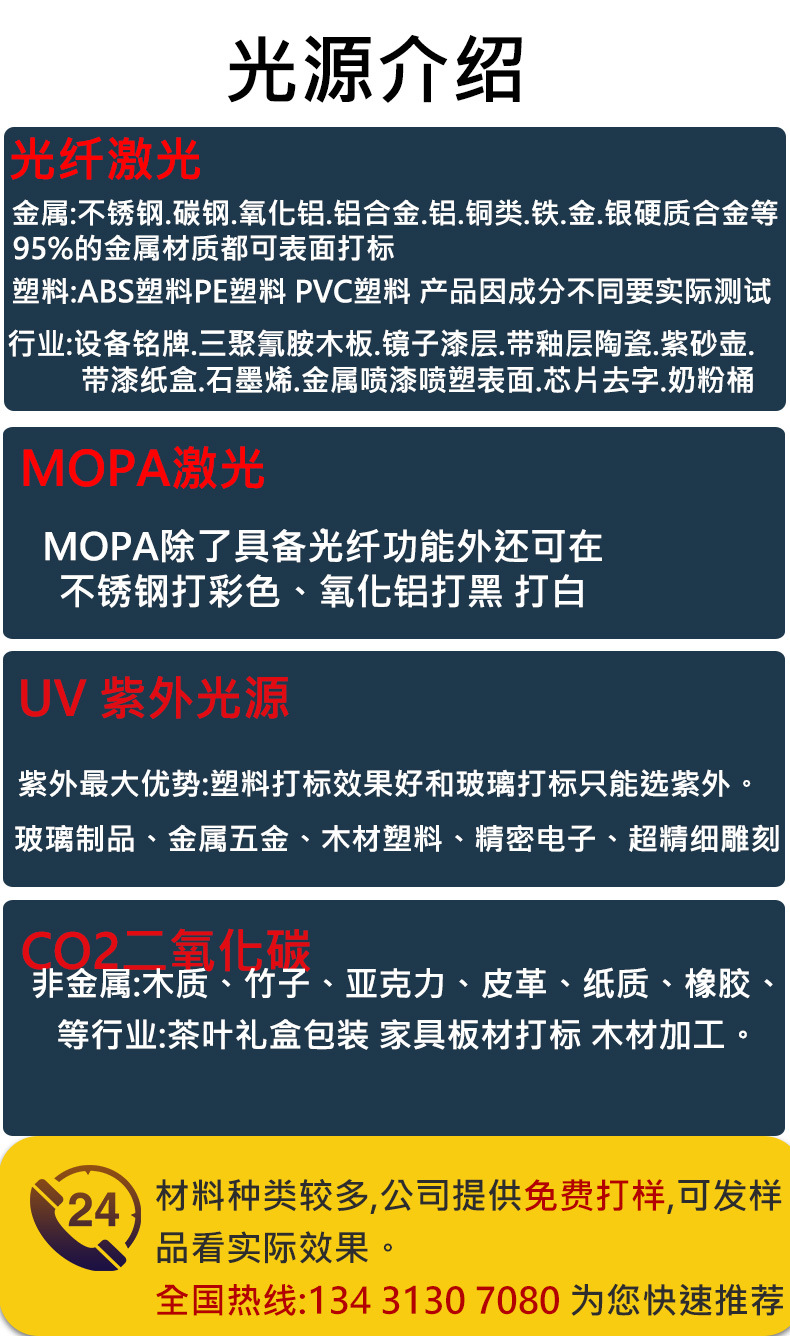 光源介绍

光纤激光

金属:不锈钢.碳钢.氧化铝.铝合金.铝.铜类.铁.金.银硬质合金等95%的金属材质都可表面打标

塑料:ABS塑料PE塑料 PVC塑料 产品因成分不同要实际测试

行业:设备铭牌.三聚氰胺木板.镜子漆层.带釉层陶瓷.紫砂壶.带漆纸盒.石墨烯.金属喷漆喷塑表面.芯片去字.奶粉桶

MOPA激光

MOPA除了具备光纤功能外还可在不锈钢打彩色、氧化铝打黑 打白

UV 紫外光源

紫外最大优势:塑料打标效果好和玻璃打标只能选紫外。

玻璃制品、金属五金、木材塑料、精密电子、超精细雕刻

CO2二氧化碳

非金属:木质、竹子、亚克力、皮革、纸质、橡胶、等行业:茶叶礼盒包装 家具板材打标 木材加工。

24

材料种类较多,公司提供免费打样,可发样品看实际效果。

全国热线:134 3130 7080 为您快速推荐